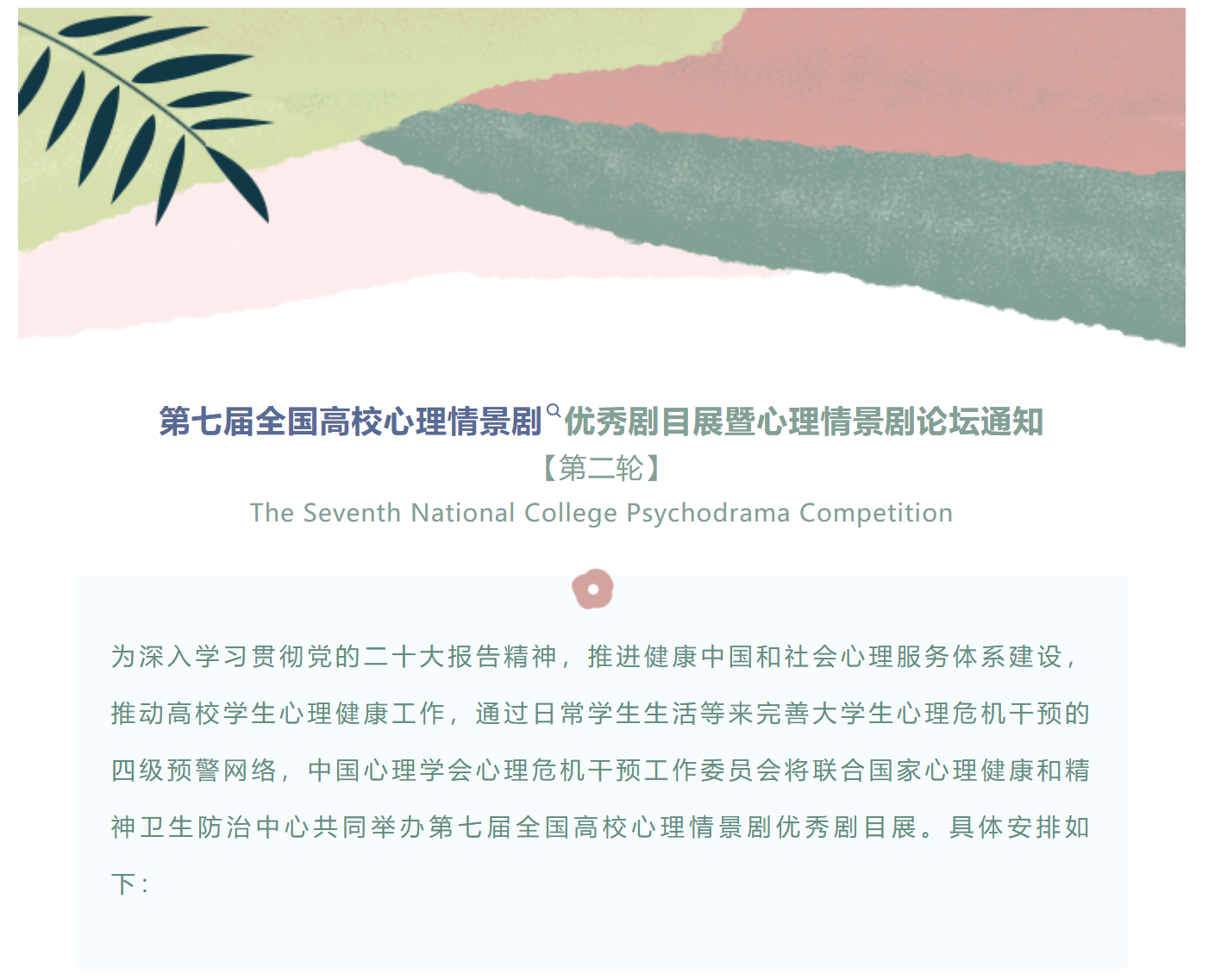 第七届全国高校心理情景剧优秀剧目展暨心理情景剧论坛通知

【第二轮】

The Seventh National College Psychodrama Competition

为深入学习贯彻党的二十大报告精神，推进健康中国和社会心理服务体系建设，推动高校学生心理健康工作，通过日常学生生活等来完善大学生心理危机干预的四级预警网络，中国心理学会心理危机干预工作委员会将联合国家心理健康和精神卫生防治中心共同举办第七届全国高校心理情景剧优秀剧目展。具体安排如下：